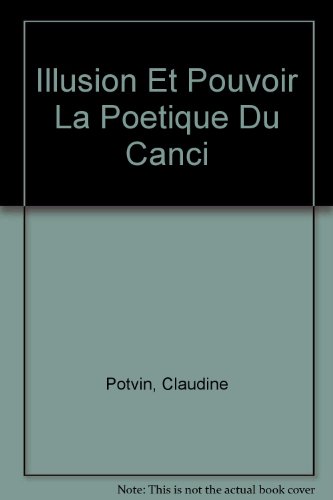 Illusion Et Pouvoir La Poetique Du Canci

Potvin, Claudine

Note: This is not the actual book cover